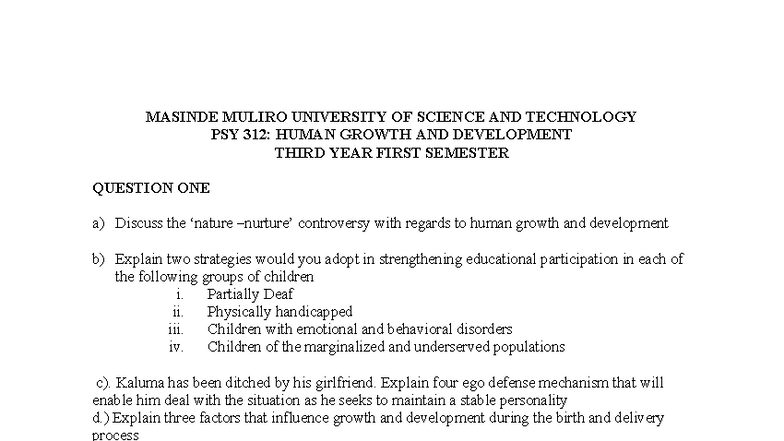 MASINDE MULIRO UNIVERSITY OF SCIENCE AND TECHNOLOGY
PSY 312: HUMAN GROWTH AND DEVELOPMENT
THIRD YEAR FIRST SEMESTER

QUESTION ONE

a) Discuss the 'nature –nurture' controversy with regards to human growth and development

b) Explain two strategies would you adopt in strengthening educational participation in each of the following groups of children
i. Partially Deaf
ii. Physically handicapped
iii. Children with emotional and behavioral disorders
iv. Children of the marginalized and underserved populations

c). Kaluma has been ditched by his girlfriend. Explain four ego defense mechanism that will enable him deal with the situation as he seeks to maintain a stable personality
d.) Explain three factors that influence growth and development during the birth and delivery process